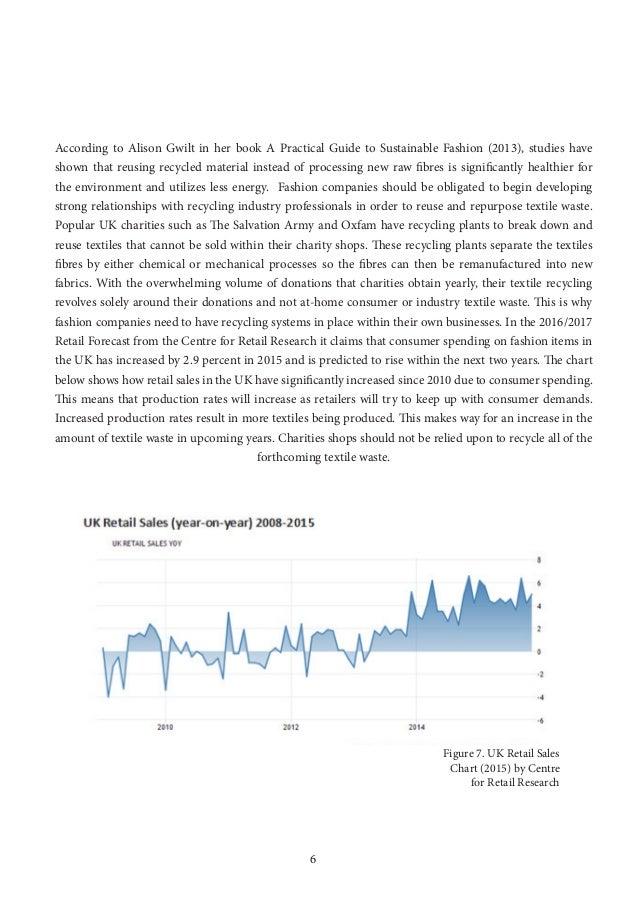 According to Alison Gwilt in her book A Practical Guide to Sustainable Fashion (2013), studies have shown that reusing recycled material instead of processing new raw fibres is significantly healthier for the environment and utilizes less energy. Fashion companies should be obligated to begin developing strong relationships with recycling industry professionals in order to reuse and repurpose textile waste. Popular UK charities such as The Salvation Army and Oxfam have recycling plants to break down and reuse textiles that cannot be sold within their charity shops. These recycling plants separate the textiles fibres by either chemical or mechanical processes so the fibres can then be remanufactured into new fabrics. With the overwhelming volume of donations that charities obtain yearly, their textile recycling revolves solely around their donations and not at-home consumer or industry textile waste. This is why fashion companies need to have recycling systems in place within their own businesses. In the 2016/2017 Retail Forecast from the Centre for Retail Research it claims that consumer spending on fashion items in the UK has increased by 2.9 percent in 2015 and is predicted to rise within the next two years. The chart below shows how retail sales in the UK have significantly increased since 2010 due to consumer spending. This means that production rates will increase as retailers will try to keep up with consumer demands. Increased production rates result in more textiles being produced. This makes way for an increase in the amount of textile waste in upcoming years. Charities shops should not be relied upon to recycle all of the forthcoming textile waste.

UK Retail Sales (year-on-year) 2008-2015

UK RETAIL SALES YOY

8
6
4
2
0
-2
-4
-6

2010
2012
2014

Figure 7. UK Retail Sales Chart (2015) by Centre for Retail Research

6